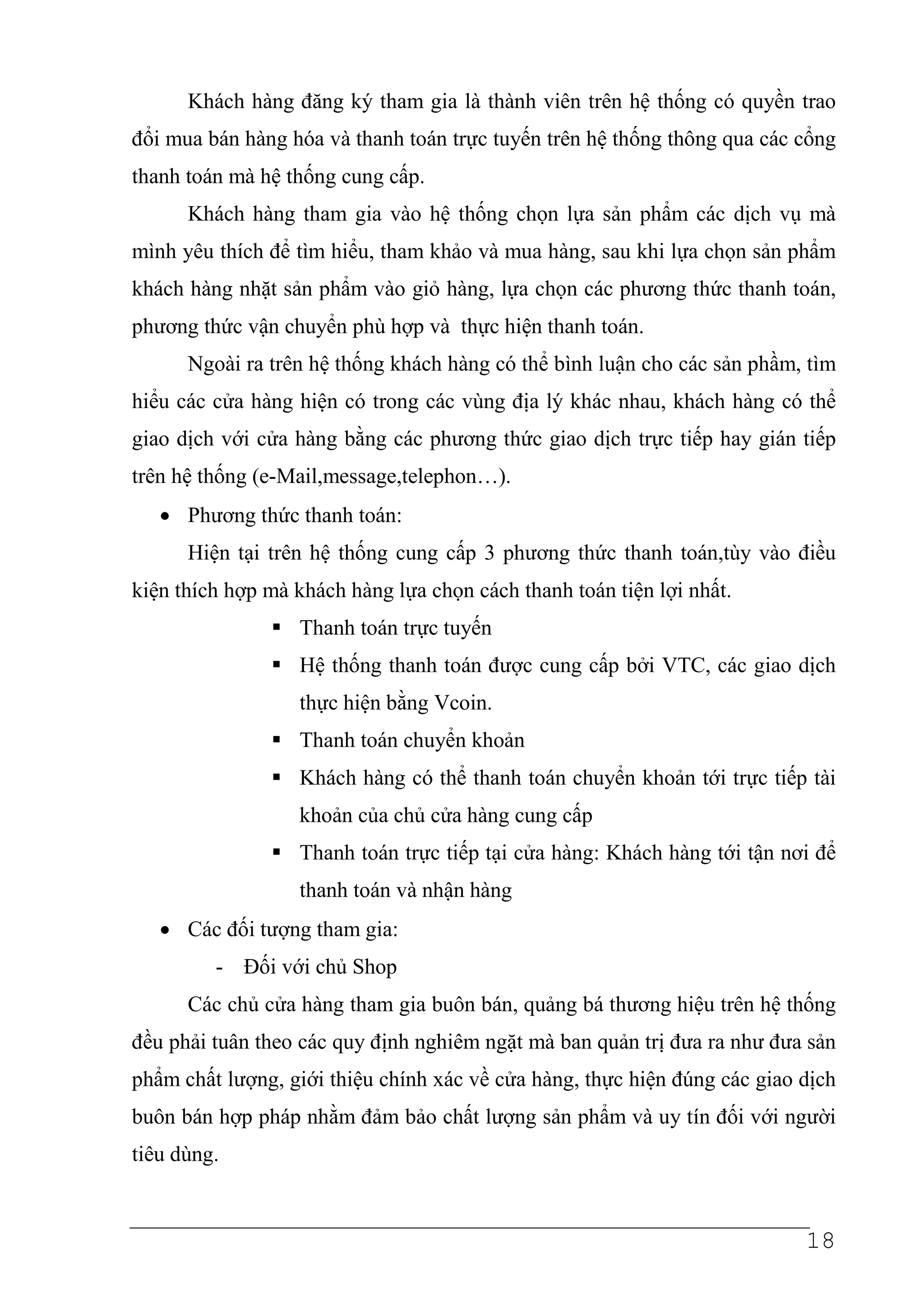 Khách hàng đăng ký tham gia là thành viên trên hệ thống có quyền trao đổi mua bán hàng hóa và thanh toán trực tuyến trên hệ thống thông qua các cổng thanh toán mà hệ thống cung cấp.

Khách hàng tham gia vào hệ thống chọn lựa sản phẩm các dịch vụ mà mình yêu thích để tìm hiểu, tham khảo và mua hàng, sau khi lựa chọn sản phẩm khách hàng nhặt sản phẩm vào giỏ hàng, lựa chọn các phương thức thanh toán, phương thức vận chuyển phù hợp và thực hiện thanh toán.

Ngoài ra trên hệ thống khách hàng có thể bình luận cho các sản phầm, tìm hiểu các cửa hàng hiện có trong các vùng địa lý khác nhau, khách hàng có thể giao dịch với cửa hàng bằng các phương thức giao dịch trực tiếp hay gián tiếp trên hệ thống (e-Mail,message,telephon…).

• Phương thức thanh toán:

Hiện tại trên hệ thống cung cấp 3 phương thức thanh toán,tùy vào điều kiện thích hợp mà khách hàng lựa chọn cách thanh toán tiện lợi nhất.

▪ Thanh toán trực tuyến

▪ Hệ thống thanh toán được cung cấp bởi VTC, các giao dịch thực hiện bằng Vcoin.

▪ Thanh toán chuyển khoản

▪ Khách hàng có thể thanh toán chuyển khoản tới trực tiếp tài khoản của chủ cửa hàng cung cấp

▪ Thanh toán trực tiếp tại cửa hàng: Khách hàng tới tận nơi để thanh toán và nhận hàng

• Các đối tượng tham gia:

- Đối với chủ Shop

Các chủ cửa hàng tham gia buôn bán, quảng bá thương hiệu trên hệ thống đều phải tuân theo các quy định nghiêm ngặt mà ban quản trị đưa ra như đưa sản phẩm chất lượng, giới thiệu chính xác về cửa hàng, thực hiện đúng các giao dịch buôn bán hợp pháp nhằm đảm bảo chất lượng sản phẩm và uy tín đối với người tiêu dùng.

18